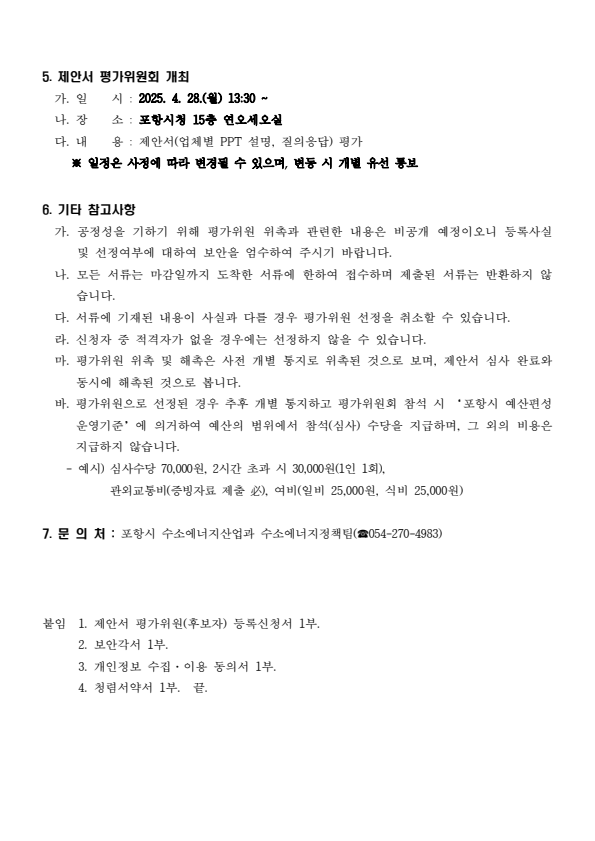 5. 제안서 평가위원회 개최

가. 일 시 : 2025. 4. 28.(월) 13:30 ~

나. 장 소 : 포항시청 15층 연오세오실

다. 내 용 : 제안서(업체별 PPT 설명, 질의응답) 평가

※ 일정은 사정에 따라 변경될 수 있으며, 변동 시 개별 유선 통보

6. 기타 참고사항

가. 공정성을 기하기 위해 평가위원 위촉과 관련한 내용은 비공개 예정이오니 등록사실 및 선정여부에 대하여 보안을 엄수하여 주시기 바랍니다.

나. 모든 서류는 마감일까지 도착한 서류에 한하여 접수하며 제출된 서류는 반환하지 않습니다.

다. 서류에 기재된 내용이 사실과 다를 경우 평가위원 선정을 취소할 수 있습니다.

라. 신청자 중 적격자가 없을 경우에는 선정하지 않을 수 있습니다.

마. 평가위원 위촉 및 해촉은 사전 개별 통지로 위촉된 것으로 보며, 제안서 심사 완료와 동시에 해촉된 것으로 봅니다.

바. 평가위원으로 선정된 경우 추후 개별 통지하고 평가위원회 참석 시 '포항시 예산편성 운영기준' 에 의거하여 예산의 범위에서 참석(심사) 수당을 지급하며, 그 외의 비용은 지급하지 않습니다.

- 예시) 심사수당 70,000원, 2시간 초과 시 30,000원(1인 1회),

관외교통비(증빙자료 제출 必), 여비(일비 25,000원, 식비 25,000원)

7. 문 의 처 : 포항시 수소에너지산업과 수소에너지정책팀(☎054-270-4983)

붙임 1. 제안서 평가위원(후보자) 등록신청서 1부.

2. 보안각서 1부.

3. 개인정보 수집·이용 동의서 1부.

4. 청렴서약서 1부. 끝.